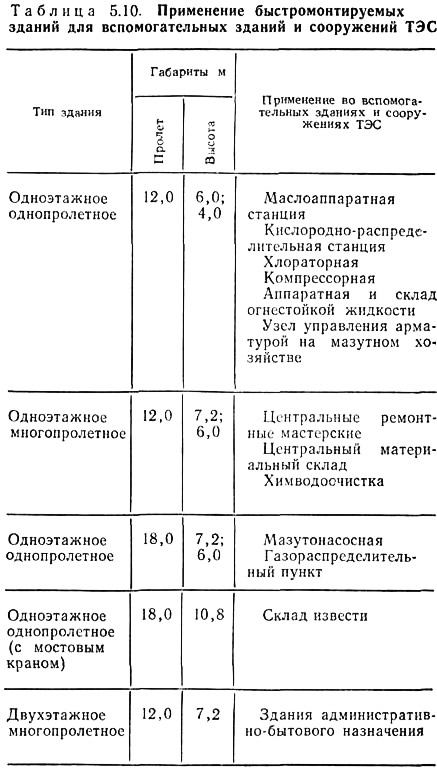 Таблица 5.10. Применение быстромонтируемых зданий для вспомогательных зданий и сооружений ТЭС

| Тип здания | Габариты м: Пролет | Габариты м: Высота | Применение во вспомогательных зданиях и сооружениях ТЭС |
|---|---|---|---|
| Одноэтажное однопролетное | 12,0 | 6,0; 4,0 | Маслоаппаратная станция<br>Кислородно-распределительная станция<br>Хлораторная<br>Компрессорная<br>Аппаратная и склад огнестойкой жидкости<br>Узел управления арматурой на мазутном хозяйстве |
| Одноэтажное многопролетное | 12,0 | 7,2; 6,0 | Центральные ремонтные мастерские<br>Центральный материальный склад<br>Химводоочистка |
| Одноэтажное однопролетное | 18,0 | 7,2; 6,0 | Мазутонасосная<br>Газораспределительный пункт |
| Одноэтажное однопролетное (с мостовым краном) | 18,0 | 10,8 | Склад извести |
| Двухэтажное многопролетное | 12,0 | 7,2 | Здания административно-бытового назначения |